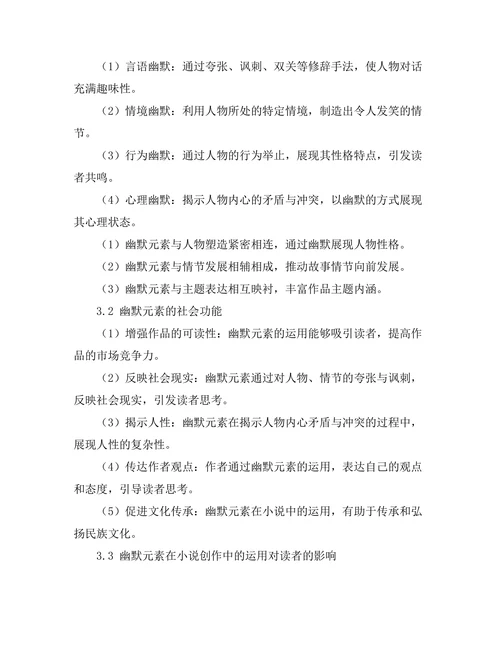 （1）言语幽默：通过夸张、讽刺、双关等修辞手法，使人物对话充满趣味性。

（2）情境幽默：利用人物所处的特定情境，制造出令人发笑的情节。

（3）行为幽默：通过人物的行为举止，展现其性格特点，引发读者共鸣。

（4）心理幽默：揭示人物内心的矛盾与冲突，以幽默的方式展现其心理状态。

（1）幽默元素与人物塑造紧密相连，通过幽默展现人物性格。

（2）幽默元素与情节发展相辅相成，推动故事情节向前发展。

（3）幽默元素与主题表达相互映衬，丰富作品主题内涵。

3.2 幽默元素的社会功能

（1）增强作品的可读性：幽默元素的运用能够吸引读者，提高作品的市场竞争力。

（2）反映社会现实：幽默元素通过对人物、情节的夸张与讽刺，反映社会现实，引发读者思考。

（3）揭示人性：幽默元素在揭示人物内心矛盾与冲突的过程中，展现人性的复杂性。

（4）传达作者观点：作者通过幽默元素的运用，表达自己的观点和态度，引导读者思考。

（5）促进文化传承：幽默元素在小说中的运用，有助于传承和弘扬民族文化。

3.3 幽默元素在小说创作中的运用对读者的影响